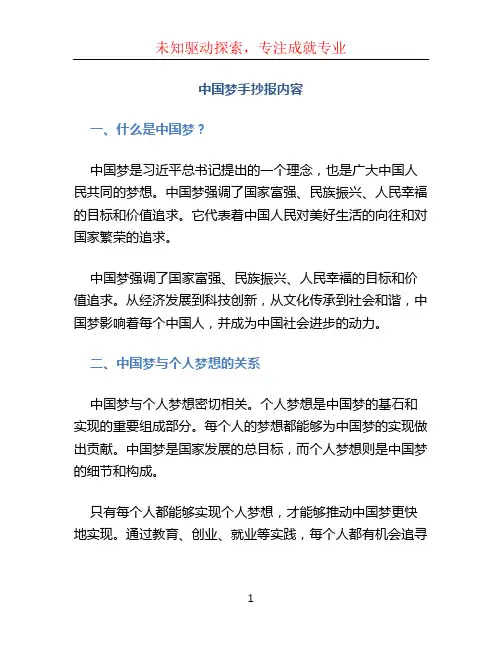 未知驱动探索，专注成就专业

中国梦手抄报内容

一、什么是中国梦？

中国梦是习近平总书记提出的一个理念，也是广大中国人民共同的梦想。中国梦强调了国家富强、民族振兴、人民幸福的目标和价值追求。它代表着中国人民对美好生活的向往和对国家繁荣的追求。

中国梦强调了国家富强、民族振兴、人民幸福的目标和价值追求。从经济发展到科技创新，从文化传承到社会和谐，中国梦影响着每个中国人，并成为中国社会进步的动力。

二、中国梦与个人梦想的关系

中国梦与个人梦想密切相关。个人梦想是中国梦的基石和实现的重要组成部分。每个人的梦想都能够为中国梦的实现做出贡献。中国梦是国家发展的总目标，而个人梦想则是中国梦的细节和构成。

只有每个人都能够实现个人梦想，才能够推动中国梦更快地实现。通过教育、创业、就业等实践，每个人都有机会追寻

1